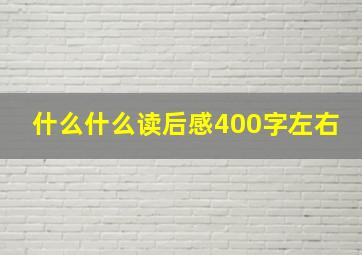 什么什么读后感400字左右